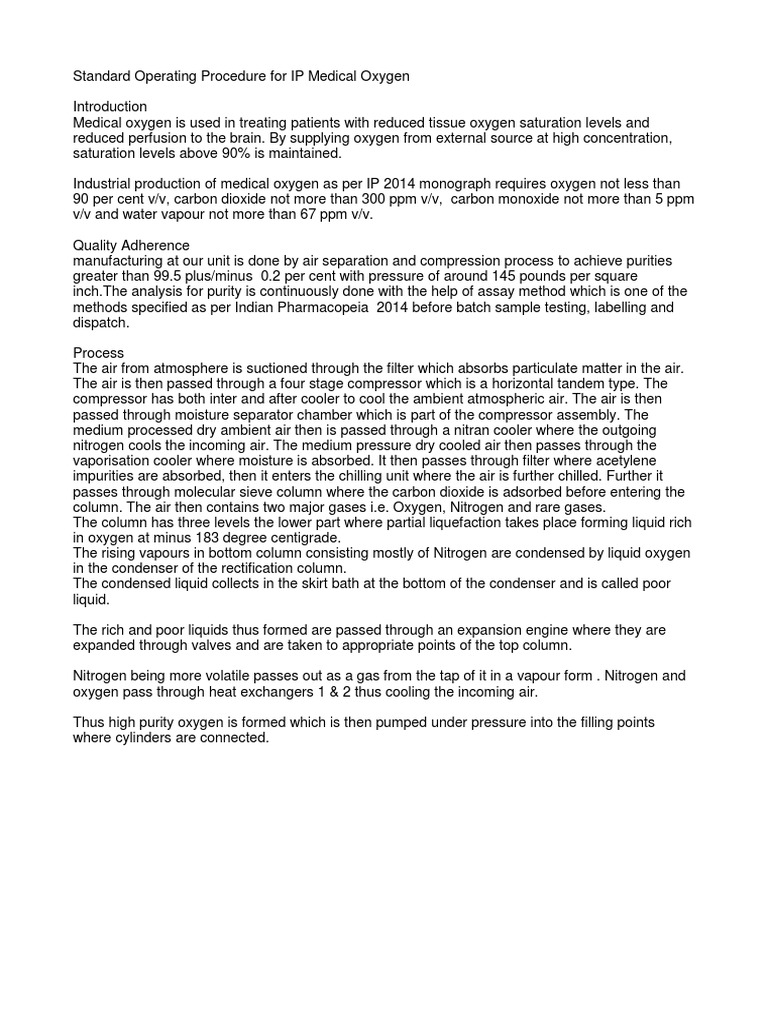 Standard Operating Procedure for IP Medical Oxygen

Introduction
Medical oxygen is used in treating patients with reduced tissue oxygen saturation levels and reduced perfusion to the brain. By supplying oxygen from external source at high concentration, saturation levels above 90% is maintained.

Industrial production of medical oxygen as per IP 2014 monograph requires oxygen not less than 90 per cent v/v, carbon dioxide not more than 300 ppm v/v, carbon monoxide not more than 5 ppm v/v and water vapour not more than 67 ppm v/v.

Quality Adherence
manufacturing at our unit is done by air separation and compression process to achieve purities greater than 99.5 plus/minus 0.2 per cent with pressure of around 145 pounds per square inch.The analysis for purity is continuously done with the help of assay method which is one of the methods specified as per Indian Pharmacopeia 2014 before batch sample testing, labelling and dispatch.

Process
The air from atmosphere is suctioned through the filter which absorbs particulate matter in the air. The air is then passed through a four stage compressor which is a horizontal tandem type. The compressor has both inter and after cooler to cool the ambient atmospheric air. The air is then passed through moisture separator chamber which is part of the compressor assembly. The medium processed dry ambient air then is passed through a nitran cooler where the outgoing nitrogen cools the incoming air. The medium pressure dry cooled air then passes through the vaporisation cooler where moisture is absorbed. It then passes through filter where acetylene impurities are absorbed, then it enters the chilling unit where the air is further chilled. Further it passes through molecular sieve column where the carbon dioxide is adsorbed before entering the column. The air then contains two major gases i.e. Oxygen, Nitrogen and rare gases.
The column has three levels the lower part where partial liquefaction takes place forming liquid rich in oxygen at minus 183 degree centigrade.
The rising vapours in bottom column consisting mostly of Nitrogen are condensed by liquid oxygen in the condenser of the rectification column.
The condensed liquid collects in the skirt bath at the bottom of the condenser and is called poor liquid.

The rich and poor liquids thus formed are passed through an expansion engine where they are expanded through valves and are taken to appropriate points of the top column.

Nitrogen being more volatile passes out as a gas from the tap of it in a vapour form . Nitrogen and oxygen pass through heat exchangers 1 & 2 thus cooling the incoming air.

Thus high purity oxygen is formed which is then pumped under pressure into the filling points where cylinders are connected.